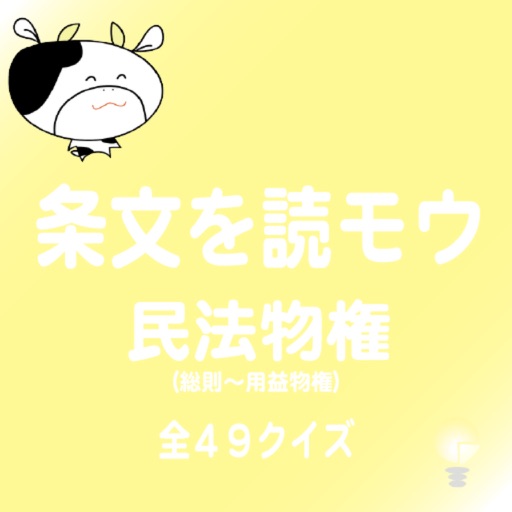 条文を読モウ
民法物権
（総則～用益物権）
全４９クイズ